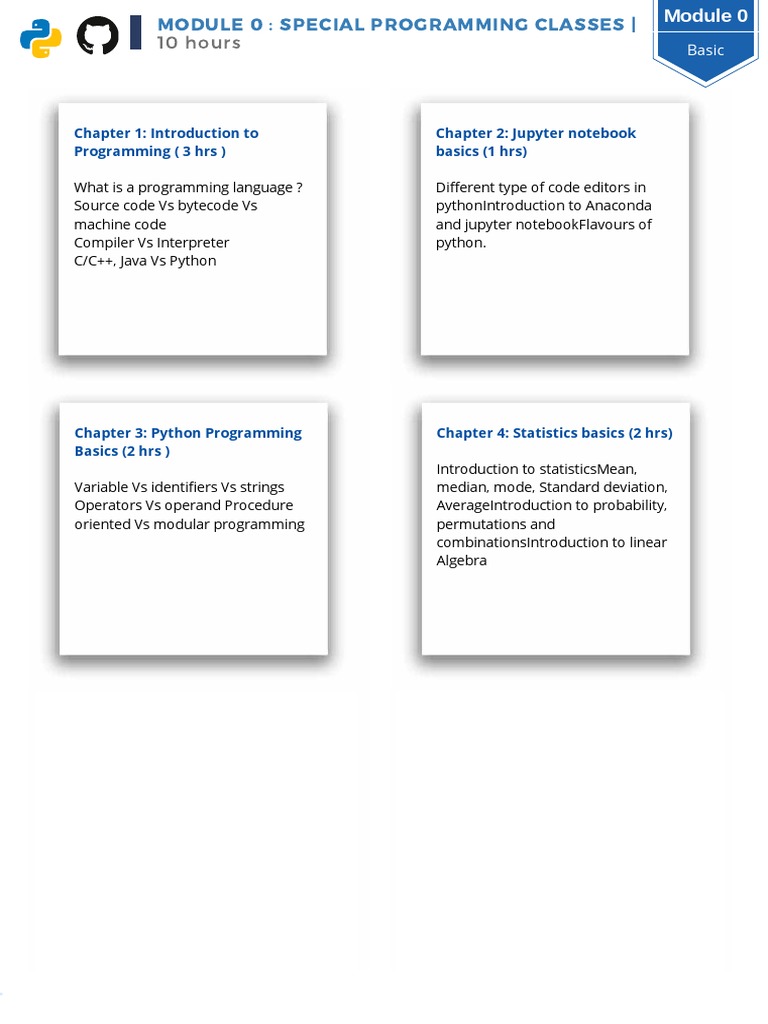 MODULE 0 : SPECIAL PROGRAMMING CLASSES |
10 hours

Module 0
Basic

Chapter 1: Introduction to Programming ( 3 hrs )

What is a programming language ?
Source code Vs bytecode Vs machine code
Compiler Vs Interpreter
C/C++, Java Vs Python

Chapter 2: Jupyter notebook basics (1 hrs)

Different type of code editors in pythonIntroduction to Anaconda and jupyter notebookFlavours of python.

Chapter 3: Python Programming Basics (2 hrs )

Variable Vs identifiers Vs strings Operators Vs operand Procedure oriented Vs modular programming

Chapter 4: Statistics basics (2 hrs)

Introduction to statisticsMean, median, mode, Standard deviation, AverageIntroduction to probability, permutations and combinationsIntroduction to linear Algebra